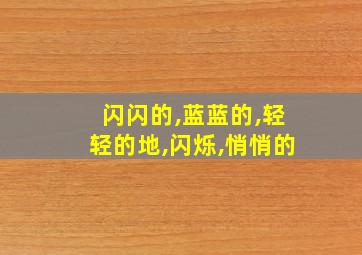 闪闪的,蓝蓝的,轻轻的地,闪烁,悄悄的